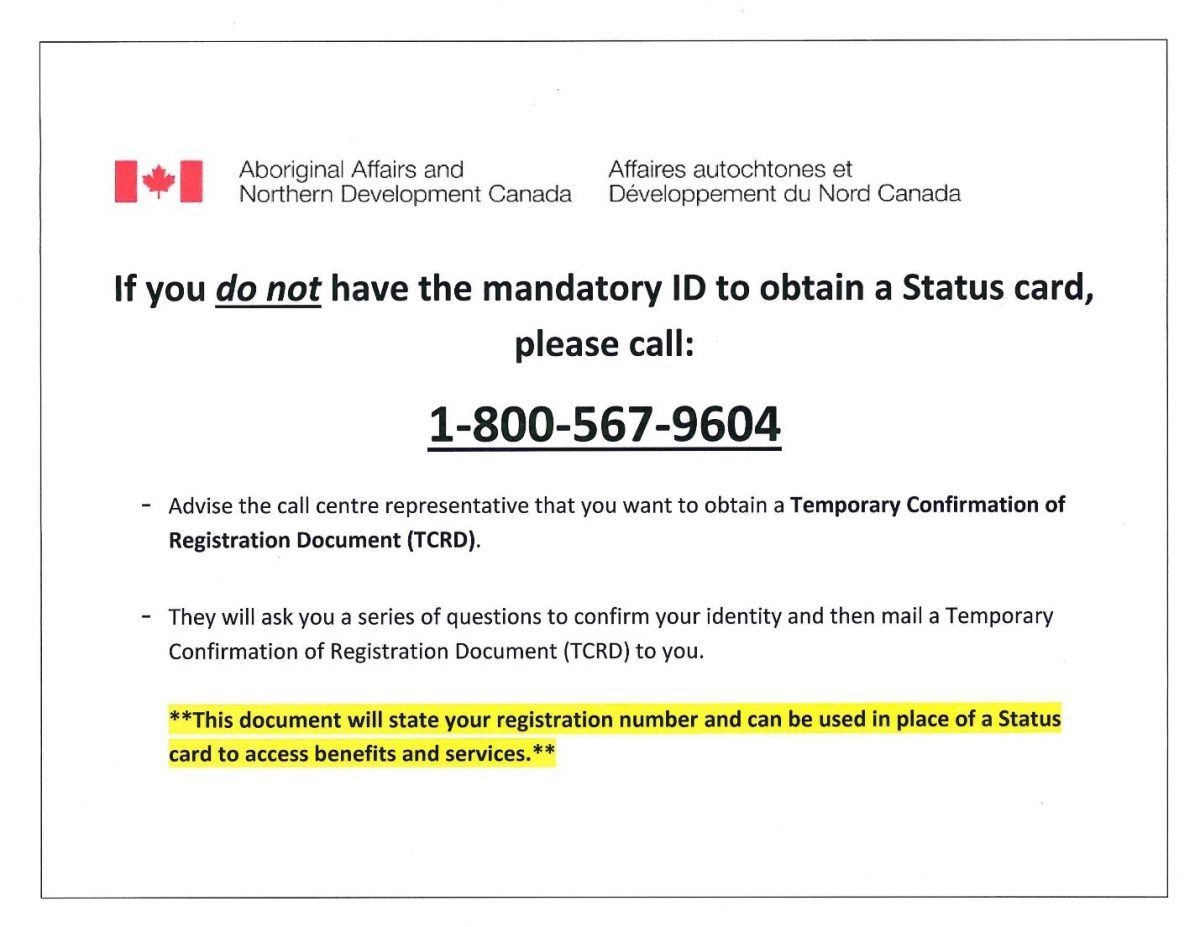 Aboriginal Affairs and Northern Development Canada

Affaires autochtones et Développement du Nord Canada

If you do not have the mandatory ID to obtain a Status card, please call:

1-800-567-9604

- Advise the call centre representative that you want to obtain a Temporary Confirmation of Registration Document (TCRD).

- They will ask you a series of questions to confirm your identity and then mail a Temporary Confirmation of Registration Document (TCRD) to you.

**This document will state your registration number and can be used in place of a Status card to access benefits and services.**